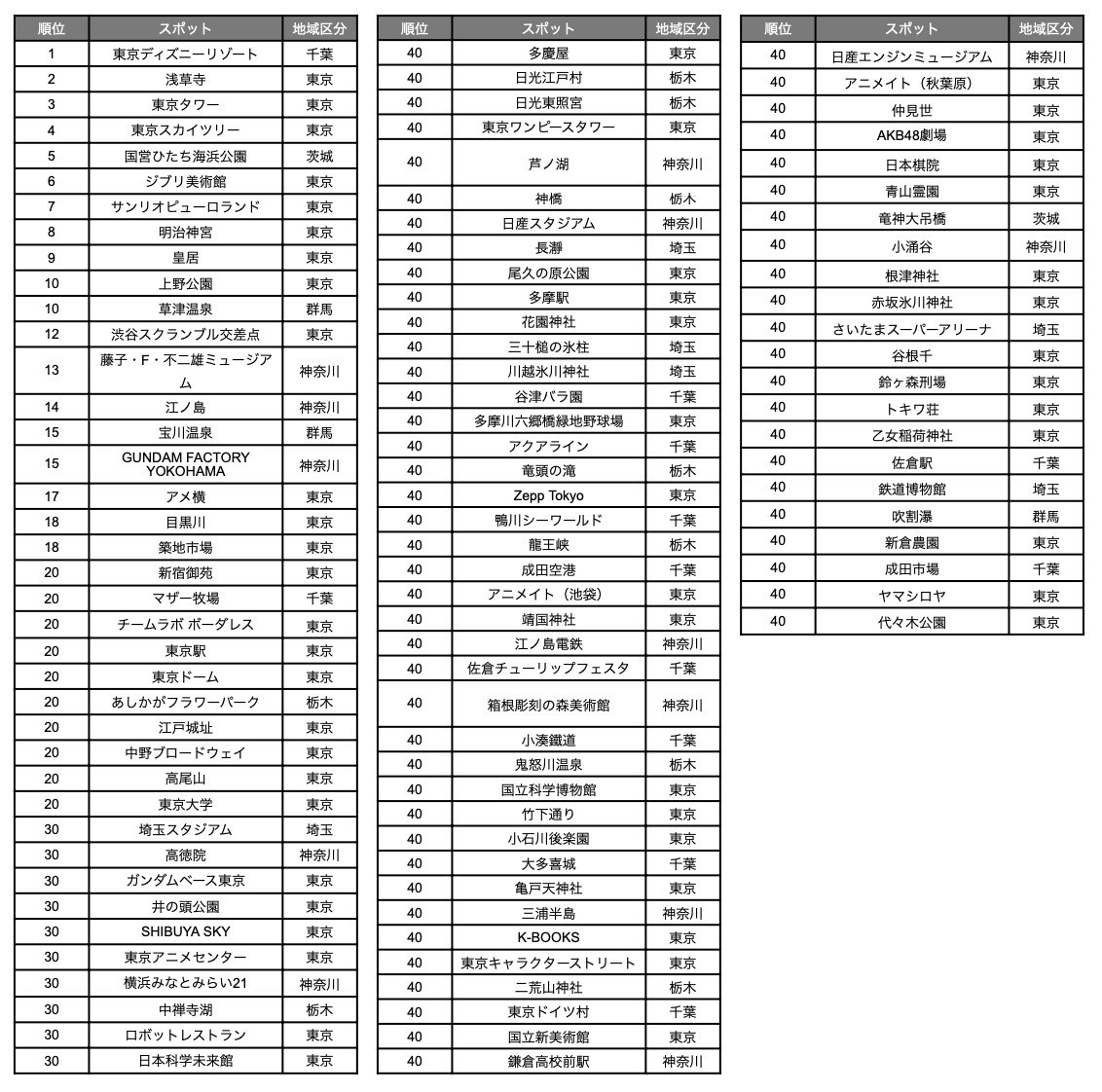 | 順位 | スポット | 地域区分 |
|---|---|---|
| 1 | 東京ディズニーリゾート | 千葉 |
| 2 | 浅草寺 | 東京 |
| 3 | 東京タワー | 東京 |
| 4 | 東京スカイツリー | 東京 |
| 5 | 国営ひたち海浜公園 | 茨城 |
| 6 | ジブリ美術館 | 東京 |
| 7 | サンリオピューロランド | 東京 |
| 8 | 明治神宮 | 東京 |
| 9 | 皇居 | 東京 |
| 10 | 上野公園 | 東京 |
| 10 | 草津温泉 | 群馬 |
| 12 | 渋谷スクランブル交差点 | 東京 |
| 13 | 藤子・F・不二雄ミュージアム | 神奈川 |
| 14 | 江ノ島 | 神奈川 |
| 15 | 宝川温泉 | 群馬 |
| 15 | GUNDAM FACTORY YOKOHAMA | 神奈川 |
| 17 | アメ横 | 東京 |
| 18 | 目黒川 | 東京 |
| 18 | 築地市場 | 東京 |
| 20 | 新宿御苑 | 東京 |
| 20 | マザー牧場 | 千葉 |
| 20 | チームラボ ボーダレス | 東京 |
| 20 | 東京駅 | 東京 |
| 20 | 東京ドーム | 東京 |
| 20 | あしかがフラワーパーク | 栃木 |
| 20 | 江戸城址 | 東京 |
| 20 | 中野ブロードウェイ | 東京 |
| 20 | 高尾山 | 東京 |
| 20 | 東京大学 | 東京 |
| 30 | 埼玉スタジアム | 埼玉 |
| 30 | 高徳院 | 神奈川 |
| 30 | ガンダムベース東京 | 東京 |
| 30 | 井の頭公園 | 東京 |
| 30 | SHIBUYA SKY | 東京 |
| 30 | 東京アニメセンター | 東京 |
| 30 | 横浜みなとみらい21 | 神奈川 |
| 30 | 中禅寺湖 | 栃木 |
| 30 | ロボットレストラン | 東京 |
| 30 | 日本科学未来館 | 東京 |

| 順位 | スポット | 地域区分 |
|---|---|---|
| 40 | 多慶屋 | 東京 |
| 40 | 日光江戸村 | 栃木 |
| 40 | 日光東照宮 | 栃木 |
| 40 | 東京ワンピースタワー | 東京 |
| 40 | 芦ノ湖 | 神奈川 |
| 40 | 神橋 | 栃木 |
| 40 | 日産スタジアム | 神奈川 |
| 40 | 長瀞 | 埼玉 |
| 40 | 尾久の原公園 | 東京 |
| 40 | 多摩駅 | 東京 |
| 40 | 花園神社 | 東京 |
| 40 | 三十槌の氷柱 | 埼玉 |
| 40 | 川越氷川神社 | 埼玉 |
| 40 | 谷津バラ園 | 千葉 |
| 40 | 多摩川六郷橋緑地野球場 | 東京 |
| 40 | アクアライン | 千葉 |
| 40 | 竜頭の滝 | 栃木 |
| 40 | Zepp Tokyo | 東京 |
| 40 | 鴨川シーワールド | 千葉 |
| 40 | 龍王峡 | 栃木 |
| 40 | 成田空港 | 千葉 |
| 40 | アニメイト（池袋） | 東京 |
| 40 | 靖国神社 | 東京 |
| 40 | 江ノ島電鉄 | 神奈川 |
| 40 | 佐倉チューリップフェスタ | 千葉 |
| 40 | 箱根彫刻の森美術館 | 神奈川 |
| 40 | 小湊鐵道 | 千葉 |
| 40 | 鬼怒川温泉 | 栃木 |
| 40 | 国立科学博物館 | 東京 |
| 40 | 竹下通り | 東京 |
| 40 | 小石川後楽園 | 東京 |
| 40 | 大多喜城 | 千葉 |
| 40 | 亀戸天神社 | 東京 |
| 40 | 三浦半島 | 神奈川 |
| 40 | K-BOOKS | 東京 |
| 40 | 東京キャラクターストリート | 東京 |
| 40 | 二荒山神社 | 栃木 |
| 40 | 東京ドイツ村 | 千葉 |
| 40 | 国立新美術館 | 東京 |
| 40 | 鎌倉高校前駅 | 神奈川 |

| 順位 | スポット | 地域区分 |
|---|---|---|
| 40 | 日産エンジンミュージアム | 神奈川 |
| 40 | アニメイト（秋葉原） | 東京 |
| 40 | 仲見世 | 東京 |
| 40 | AKB48劇場 | 東京 |
| 40 | 日本棋院 | 東京 |
| 40 | 青山霊園 | 東京 |
| 40 | 竜神大吊橋 | 茨城 |
| 40 | 小涌谷 | 神奈川 |
| 40 | 根津神社 | 東京 |
| 40 | 赤坂氷川神社 | 東京 |
| 40 | さいたまスーパーアリーナ | 埼玉 |
| 40 | 谷根千 | 東京 |
| 40 | 鈴ヶ森刑場 | 東京 |
| 40 | トキワ荘 | 東京 |
| 40 | 乙女稲荷神社 | 東京 |
| 40 | 佐倉駅 | 千葉 |
| 40 | 鉄道博物館 | 埼玉 |
| 40 | 吹割瀑 | 群馬 |
| 40 | 新倉農園 | 東京 |
| 40 | 成田市場 | 千葉 |
| 40 | ヤマシロヤ | 東京 |
| 40 | 代々木公園 | 東京 |